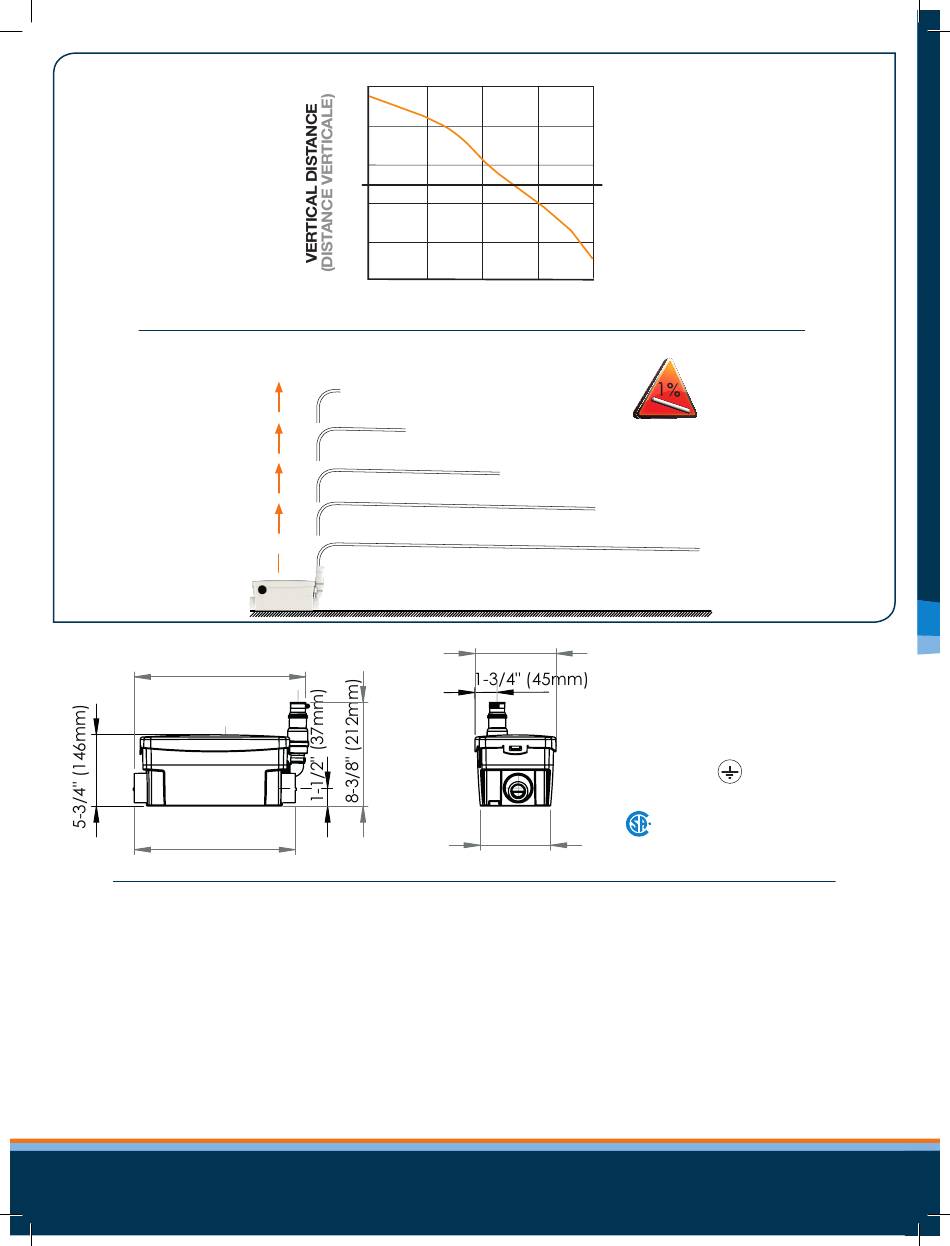 VERTICAL DISTANCE
(DISTANCE VERTICALE)

1%

5-3/4" (146mm)

1-1/2" (37mm)

8-3/8" (212mm)

1-3/4" (45mm)